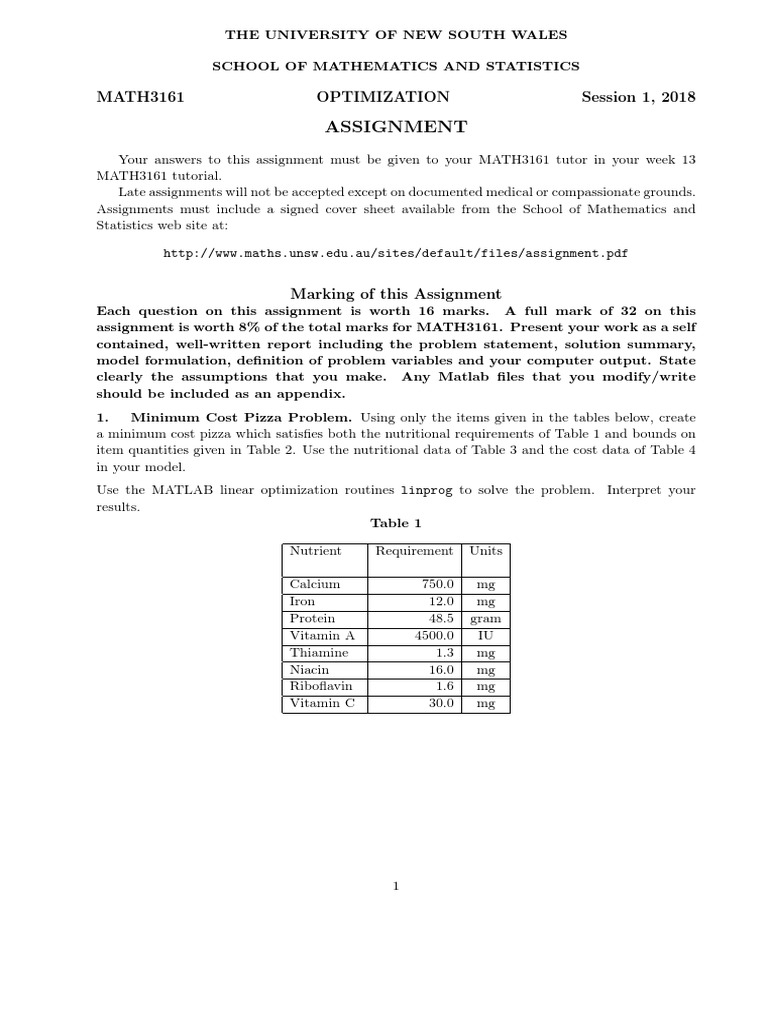 THE UNIVERSITY OF NEW SOUTH WALES

SCHOOL OF MATHEMATICS AND STATISTICS

MATH3161 OPTIMIZATION Session 1, 2018

ASSIGNMENT

Your answers to this assignment must be given to your MATH3161 tutor in your week 13 MATH3161 tutorial.

Late assignments will not be accepted except on documented medical or compassionate grounds. Assignments must include a signed cover sheet available from the School of Mathematics and Statistics web site at:

http://www.maths.unsw.edu.au/sites/default/files/assignment.pdf

Marking of this Assignment

Each question on this assignment is worth 16 marks. A full mark of 32 on this assignment is worth 8% of the total marks for MATH3161. Present your work as a self contained, well-written report including the problem statement, solution summary, model formulation, definition of problem variables and your computer output. State clearly the assumptions that you make. Any Matlab files that you modify/write should be included as an appendix.

1. Minimum Cost Pizza Problem. Using only the items given in the tables below, create a minimum cost pizza which satisfies both the nutritional requirements of Table 1 and bounds on item quantities given in Table 2. Use the nutritional data of Table 3 and the cost data of Table 4 in your model.

Use the MATLAB linear optimization routines linprog to solve the problem. Interpret your results.

Table 1

| Nutrient | Requirement | Units |
|---|---|---|
| Calcium | 750.0 | mg |
| Iron | 12.0 | mg |
| Protein | 48.5 | gram |
| Vitamin A | 4500.0 | IU |
| Thiamine | 1.3 | mg |
| Niacin | 16.0 | mg |
| Riboflavin | 1.6 | mg |
| Vitamin C | 30.0 | mg |

1